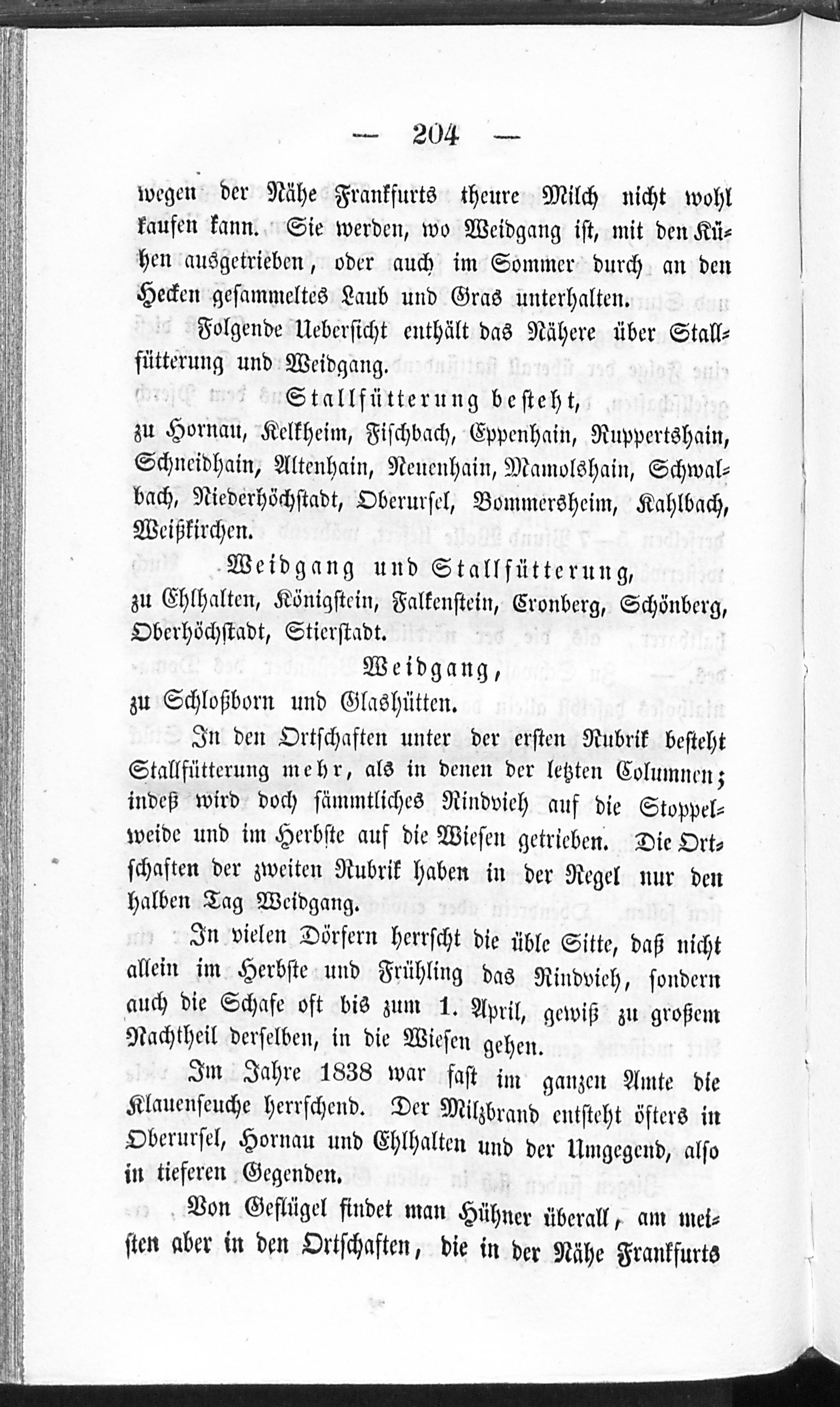 — 204 —

wegen der Nähe Frankfurts theure Milch nicht wohl kaufen kann. Sie werden, wo Weidgang ist, mit den Kühen ausgetrieben, oder auch im Sommer durch an den Hecken gesammeltes Laub und Gras unterhalten.

Folgende Uebersicht enthält das Nähere über Stallfütterung und Weidgang.

Stallfütterung besteht,

zu Hornau, Kelkheim, Fischbach, Eppenhain, Ruppertshain, Schneidhain, Altenhain, Neuenhain, Mamolshain, Schwalbach, Niederhöchstadt, Oberursel, Bommersheim, Kahlbach, Weißkirchen.

Weidgang und Stallfütterung,

zu Ehlhalten, Königstein, Falkenstein, Cronberg, Schönberg, Oberhöchstadt, Stierstadt.

Weidgang,

zu Schloßborn und Glashütten.

In den Ortschaften unter der ersten Rubrik besteht Stallfütterung mehr, als in denen der letzten Columnen; indeß wird doch sämmtliches Rindvieh auf die Stoppelweide und im Herbste auf die Wiesen getrieben. Die Ortschaften der zweiten Rubrik haben in der Regel nur den halben Tag Weidgang.

In vielen Dörfern herrscht die üble Sitte, daß nicht allein im Herbste und Frühling das Rindvieh, sondern auch die Schafe oft bis zum 1. April, gewiß zu großem Nachtheil derselben, in die Wiesen gehen.

Im Jahre 1838 war fast im ganzen Amte die Klauenseuche herrschend. Der Milzbrand entsteht öfters in Oberursel, Hornau und Ehlhalten und der Umgegend, also in tieferen Gegenden.

Von Geflügel findet man Hühner überall, am meisten aber in den Ortschaften, die in der Nähe Frankfurts